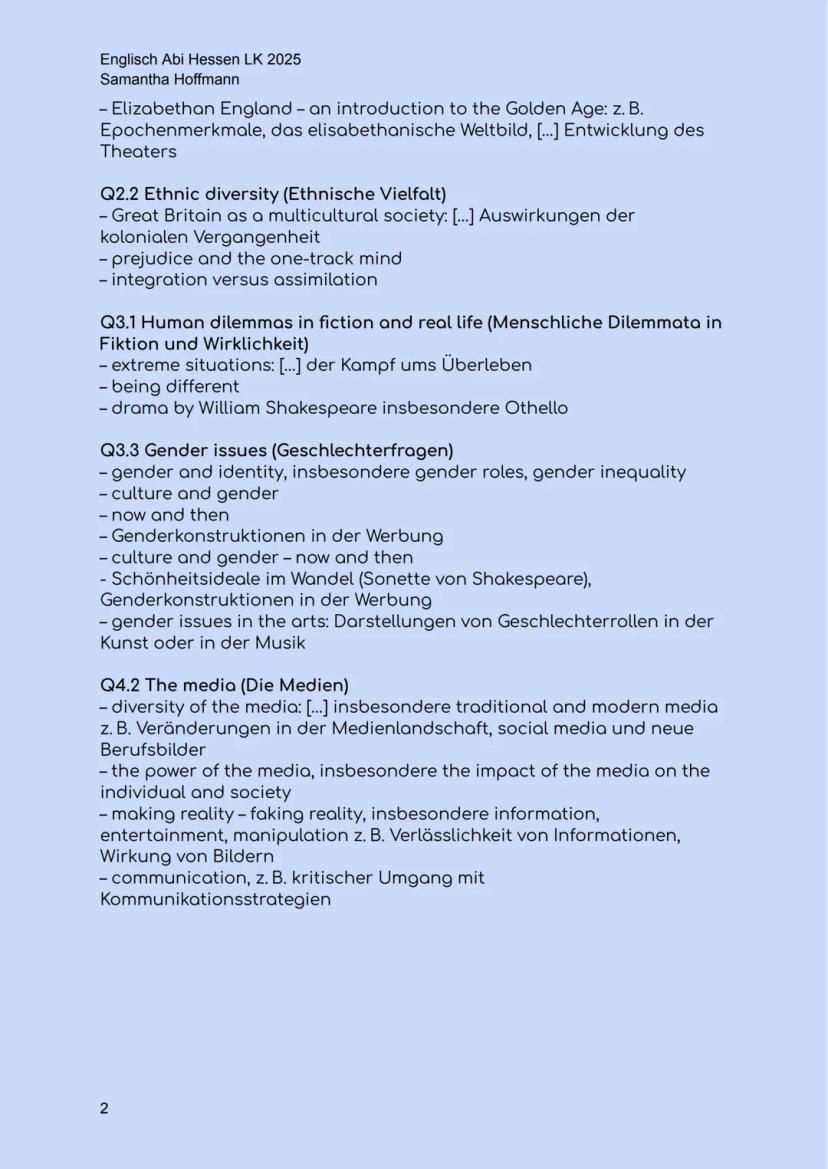 Englisch Abi Hessen LK 2025
Samantha Hoffmann

– Elizabethan England – an introduction to the Golden Age: z. B. Epochenmerkmale, das elisabethanische Weltbild, [...] Entwicklung des Theaters

Q2.2 Ethnic diversity (Ethnische Vielfalt)
– Great Britain as a multicultural society: [...] Auswirkungen der kolonialen Vergangenheit
– prejudice and the one-track mind
– integration versus assimilation

Q3.1 Human dilemmas in fiction and real life (Menschliche Dilemmata in Fiktion und Wirklichkeit)
– extreme situations: [...] der Kampf ums Überleben
– being different
– drama by William Shakespeare insbesondere Othello

Q3.3 Gender issues (Geschlechterfragen)
– gender and identity, insbesondere gender roles, gender inequality
– culture and gender
– now and then
– Genderkonstruktionen in der Werbung
– culture and gender – now and then
- Schönheitsideale im Wandel (Sonette von Shakespeare), Genderkonstruktionen in der Werbung
– gender issues in the arts: Darstellungen von Geschlechterrollen in der Kunst oder in der Musik

Q4.2 The media (Die Medien)
– diversity of the media: [...] insbesondere traditional and modern media z. B. Veränderungen in der Medienlandschaft, social media und neue Berufsbilder
– the power of the media, insbesondere the impact of the media on the individual and society
– making reality – faking reality, insbesondere information, entertainment, manipulation z. B. Verlässlichkeit von Informationen, Wirkung von Bildern
– communication, z. B. kritischer Umgang mit Kommunikationsstrategien

2